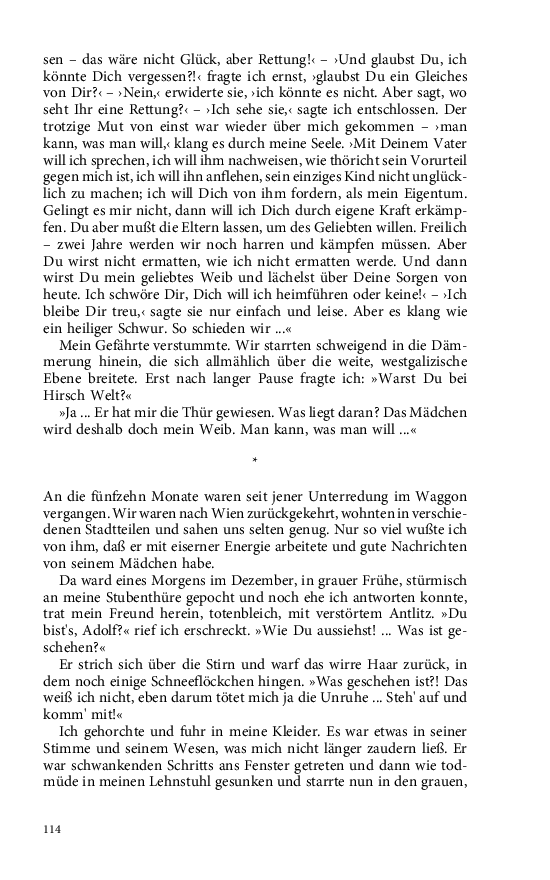 sen – das wäre nicht Glück, aber Rettung!‹ – ›Und glaubst Du, ich könnte Dich vergessen?!‹ fragte ich ernst, ›glaubst Du ein Gleiches von Dir?‹ – ›Nein,‹ erwiderte sie, ›ich könnte es nicht. Aber sagt, wo seht Ihr eine Rettung?‹ – ›Ich sehe sie,‹ sagte ich entschlossen. Der trotzige Mut von einst war wieder über mich gekommen – ›man kann, was man will,‹ klang es durch meine Seele. ›Mit Deinem Vater will ich sprechen, ich will ihm nachweisen, wie thöricht sein Vorurteil gegen mich ist, ich will ihn anflehen, sein einziges Kind nicht unglücklich zu machen; ich will Dich von ihm fordern, als mein Eigentum. Gelingt es mir nicht, dann will ich Dich durch eigene Kraft erkämpfen. Du aber mußt die Eltern lassen, um des Geliebten willen. Freilich – zwei Jahre werden wir noch harren und kämpfen müssen. Aber Du wirst nicht ermatten, wie ich nicht ermatten werde. Und dann wirst Du mein geliebtes Weib und lächelst über Deine Sorgen von heute. Ich schwöre Dir, Dich will ich heimführen oder keine!‹ – ›Ich bleibe Dir treu,‹ sagte sie nur einfach und leise. Aber es klang wie ein heiliger Schwur. So schieden wir ...«

Mein Gefährte verstummte. Wir starrten schweigend in die Dämmerung hinein, die sich allmählich über die weite, westgalizische Ebene breitete. Erst nach langer Pause fragte ich: »Warst Du bei Hirsch Welt?«

»Ja ... Er hat mir die Thür gewiesen. Was liegt daran? Das Mädchen wird deshalb doch mein Weib. Man kann, was man will ...«

*

An die fünfzehn Monate waren seit jener Unterredung im Waggon vergangen. Wir waren nach Wien zurückgekehrt, wohnten in verschiedenen Stadtteilen und sahen uns selten genug. Nur so viel wußte ich von ihm, daß er mit eiserner Energie arbeitete und gute Nachrichten von seinem Mädchen habe.

Da ward eines Morgens im Dezember, in grauer Frühe, stürmisch an meine Stubenthüre gepocht und noch ehe ich antworten konnte, trat mein Freund herein, totenbleich, mit verstörtem Antlitz. »Du bist's, Adolf?« rief ich erschreckt. »Wie Du aussiehst! ... Was ist geschehen?«

Er strich sich über die Stirn und warf das wirre Haar zurück, in dem noch einige Schneeflöckchen hingen. »Was geschehen ist?! Das weiß ich nicht, eben darum tötet mich ja die Unruhe ... Steh' auf und komm' mit!«

Ich gehorchte und fuhr in meine Kleider. Es war etwas in seiner Stimme und seinem Wesen, was mich nicht länger zaudern ließ. Er war schwankenden Schritts ans Fenster getreten und dann wie todmüde in meinen Lehnstuhl gesunken und starrte nun in den grauen,

114